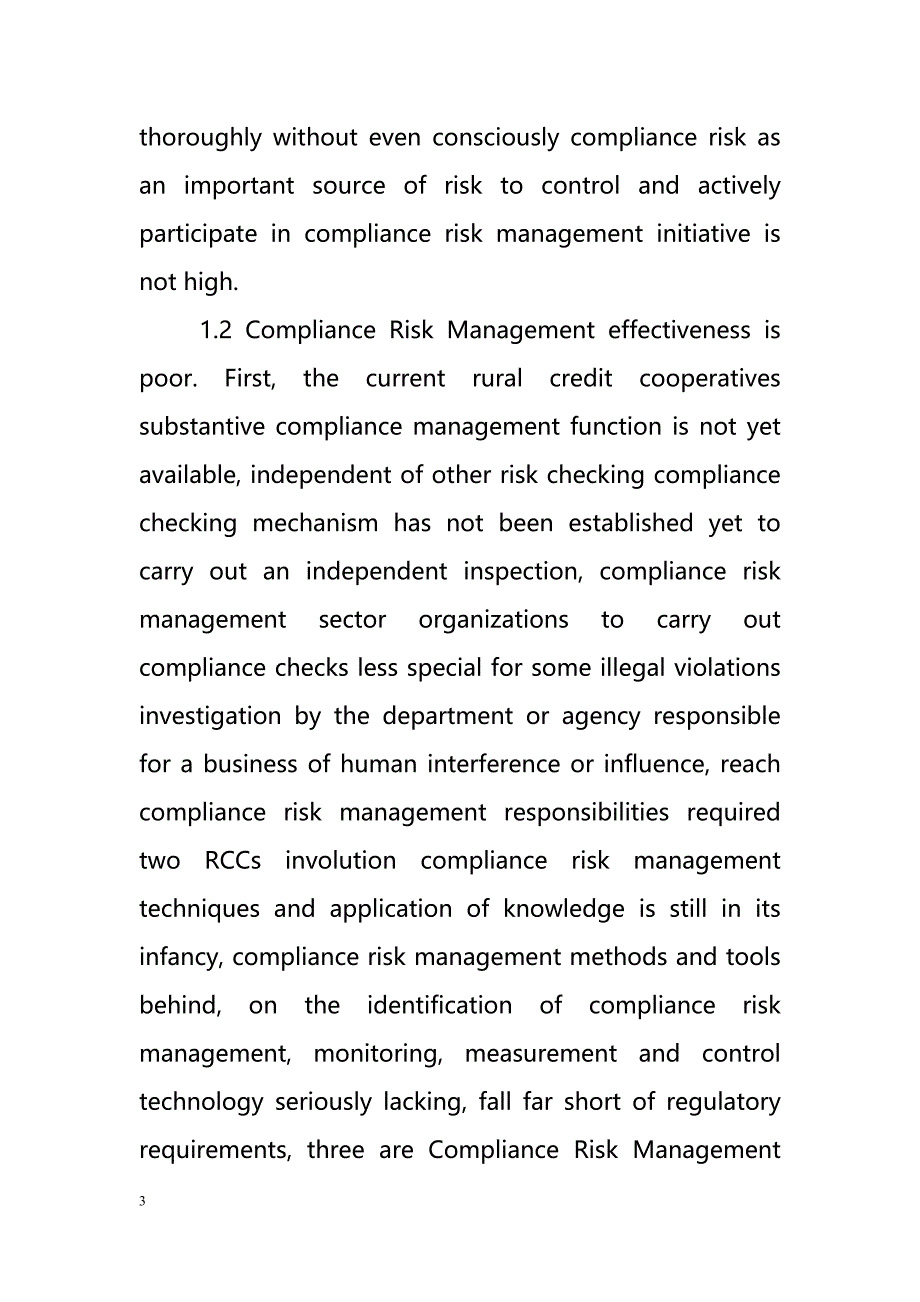 thoroughly without even consciously compliance risk as an important source of risk to control and actively participate in compliance risk management initiative is not high.

1.2 Compliance Risk Management effectiveness is poor. First, the current rural credit cooperatives substantive compliance management function is not yet available, independent of other risk checking compliance checking mechanism has not been established yet to carry out an independent inspection, compliance risk management sector organizations to carry out compliance checks less special for some illegal violations investigation by the department or agency responsible for a business of human interference or influence, reach compliance risk management responsibilities required two RCCs involution compliance risk management techniques and application of knowledge is still in its infancy, compliance risk management methods and tools behind, on the identification of compliance risk management, monitoring, measurement and control technology seriously lacking, fall far short of regulatory requirements, three are Compliance Risk Management

3